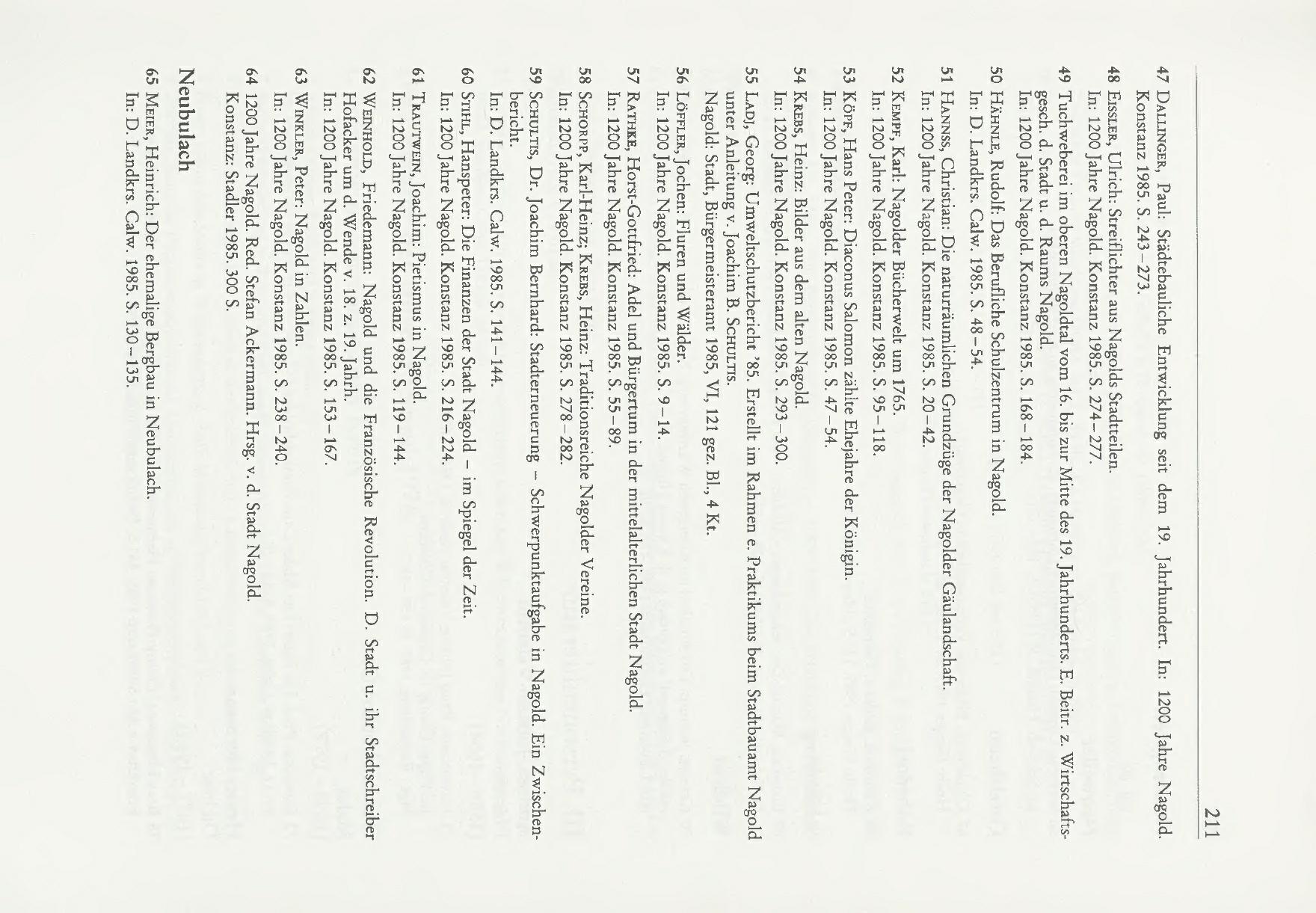 211

47 Dallinger, Paul: Städtebauliche Entwicklung seit dem 19. Jahrhundert. In: 1200 Jahre Nagold. Konstanz 1985. S. 243–273.

48 Eissler, Ulrich: Streiflichter aus Nagolds Stadtteilen. In: 1200 Jahre Nagold. Konstanz 1985. S. 274–277.

49 Tuchweberei im oberen Nagoldtal vom 16. bis zur Mitte des 19. Jahrhunderts. E. Beitr. z. Wirtschaftsgesch. d. Stadt u. d. Raums Nagold. In: 1200 Jahre Nagold. Konstanz 1985. S. 168–184.

50 Hähnle, Rudolf: Das Berufliche Schulzentrum in Nagold. In: D. Landkrs. Calw. 1985. S. 48–54.

51 Hannss, Christian: Die naturräumlichen Grundzüge der Nagolder Gäulandschaft. In: 1200 Jahre Nagold. Konstanz 1985. S. 20–42.

52 Kempf, Karl: Nagolder Bücherwelt um 1765. In: 1200 Jahre Nagold. Konstanz 1985. S. 95–118.

53 Köpf, Hans Peter: Diaconus Salomon zählte Ehejahre der Königin. In: 1200 Jahre Nagold. Konstanz 1985. S. 47–54.

54 Krebs, Heinz: Bilder aus dem alten Nagold. In: 1200 Jahre Nagold. Konstanz 1985. S. 293–300.

55 Ladj, Georg: Umweltschutzbericht '85. Erstellt im Rahmen e. Praktikums beim Stadtbauamt Nagold unter Anleitung v. Joachim B. Schultis. Nagold: Stadt, Bürgermeisteramt 1985, VI, 121 gez. Bl., 4 Kt.

56 Löffler, Jochen: Fluren und Wälder. In: 1200 Jahre Nagold. Konstanz 1985. S. 9–14.

57 Rathke, Horst-Gottfried: Adel und Bürgertum in der mittelalterlichen Stadt Nagold. In: 1200 Jahre Nagold. Konstanz 1985. S. 55–89.

58 Schorpp, Karl-Heinz; Krebs, Heinz: Traditionsreiche Nagolder Vereine. In: 1200 Jahre Nagold. Konstanz 1985. S. 278–282.

59 Schultis, Dr. Joachim Bernhard: Stadterneuerung – Schwerpunktaufgabe in Nagold. Ein Zwischenbericht. In: D. Landkrs. Calw. 1985. S. 141–144.

60 Stihl, Hanspeter: Die Finanzen der Stadt Nagold – im Spiegel der Zeit. In: 1200 Jahre Nagold. Konstanz 1985. S. 216–224.

61 Trautwein, Joachim: Pietismus in Nagold. In: 1200 Jahre Nagold. Konstanz 1985. S. 119–144.

62 Weinhold, Friedemann: Nagold und die Französische Revolution. D. Stadt u. ihr Stadtschreiber Hofacker um d. Wende v. 18. z. 19. Jahrh. In: 1200 Jahre Nagold. Konstanz 1985. S. 153–167.

63 Winkler, Peter: Nagold in Zahlen. In: 1200 Jahre Nagold. Konstanz 1985. S. 238–240.

64 1200 Jahre Nagold. Red. Stefan Ackermann. Hrsg. v. d. Stadt Nagold. Konstanz: Stadler 1985. 300 S.

Neubulach

65 Meier, Heinrich: Der ehemalige Bergbau in Neubulach. In: D. Landkrs. Calw. 1985. S. 130–135.